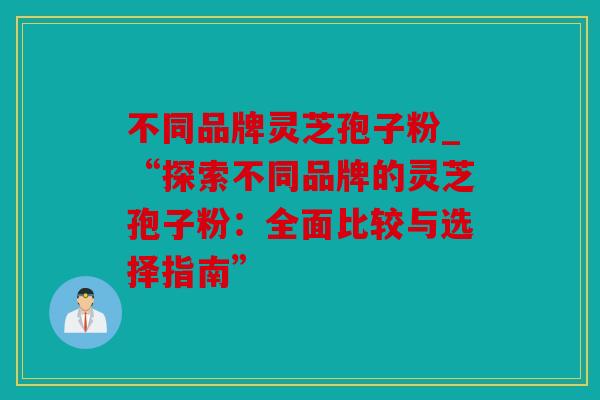 不同品牌灵芝孢子粉_“探索不同品牌的灵芝孢子粉：全面比较与选择指南”